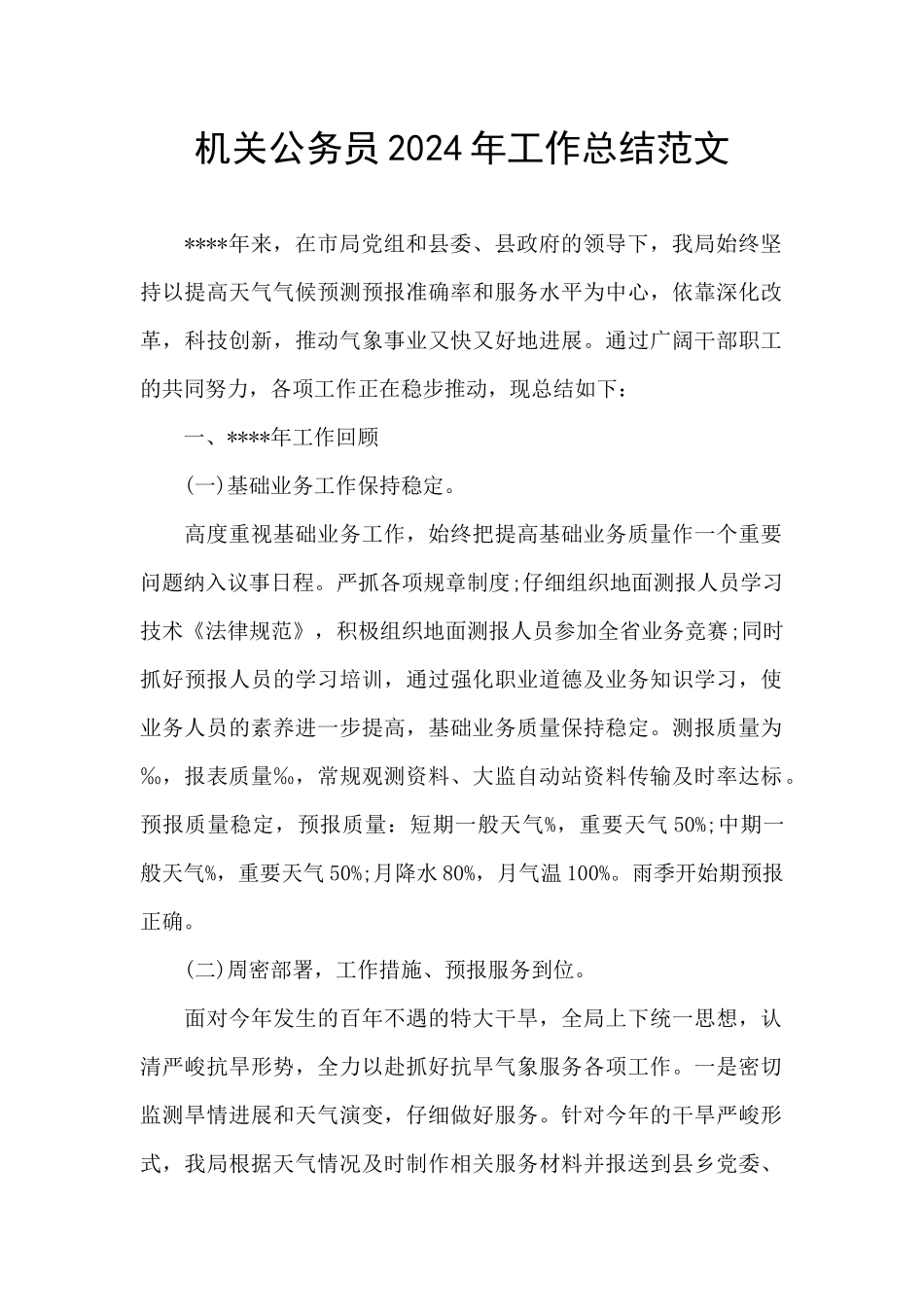 机关公务员2024年工作总结范文

****年来，在市局党组和县委、县政府的领导下，我局始终坚持以提高天气气候预测预报准确率和服务水平为中心，依靠深化改革，科技创新，推动气象事业又快又好地进展。通过广阔干部职工的共同努力，各项工作正在稳步推动，现总结如下：

一、****年工作回顾

(一)基础业务工作保持稳定。

高度重视基础业务工作，始终把提高基础业务质量作一个重要问题纳入议事日程。严抓各项规章制度;仔细组织地面测报人员学习技术《法律规范》，积极组织地面测报人员参加全省业务竞赛;同时抓好预报人员的学习培训，通过强化职业道德及业务知识学习，使业务人员的素养进一步提高，基础业务质量保持稳定。测报质量为‰，报表质量‰，常规观测资料、大监自动站资料传输及时率达标。预报质量稳定，预报质量：短期一般天气%，重要天气50%;中期一般天气%，重要天气50%;月降水80%，月气温100%。雨季开始期预报正确。

(二)周密部署，工作措施、预报服务到位。

面对今年发生的百年不遇的特大干旱，全局上下统一思想，认清严峻抗旱形势，全力以赴抓好抗旱气象服务各项工作。一是密切监测旱情进展和天气演变，仔细做好服务。针对今年的干旱严峻形式，我局根据天气情况及时制作相关服务材料并报送到县乡党委、